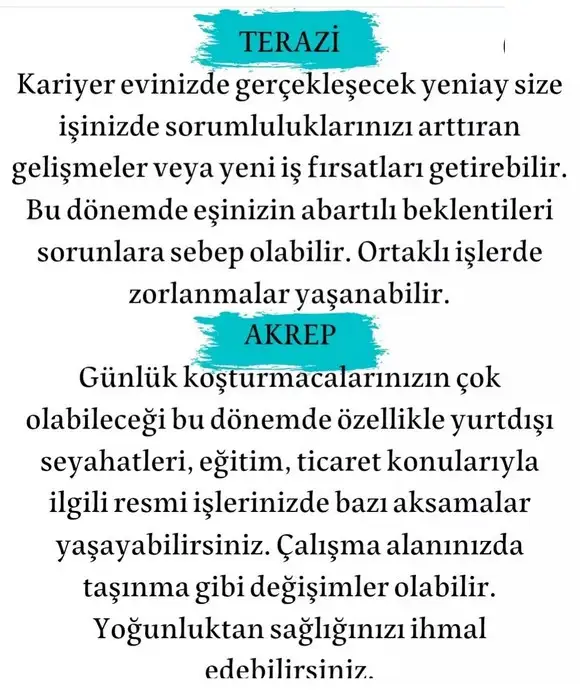 TERAZİ

Kariyer evinizde gerçekleşecek yeniay size işinizde sorumluluklarınızı arttıran gelişmeler veya yeni iş fırsatları getirebilir. Bu dönemde eşinizin abartılı beklentileri sorunlara sebep olabilir. Ortaklı işlerde zorlanmalar yaşanabilir.

AKREP

Günlük koşturmacalarınızın çok olabileceği bu dönemde özellikle yurtdışı seyahatleri, eğitim, ticaret konularıyla ilgili resmi işlerinizde bazı aksamalar yaşayabilirsiniz. Çalışma alanınızda taşınma gibi değişimler olabilir. Yoğunluktan sağlığınızı ihmal edebilirsiniz.